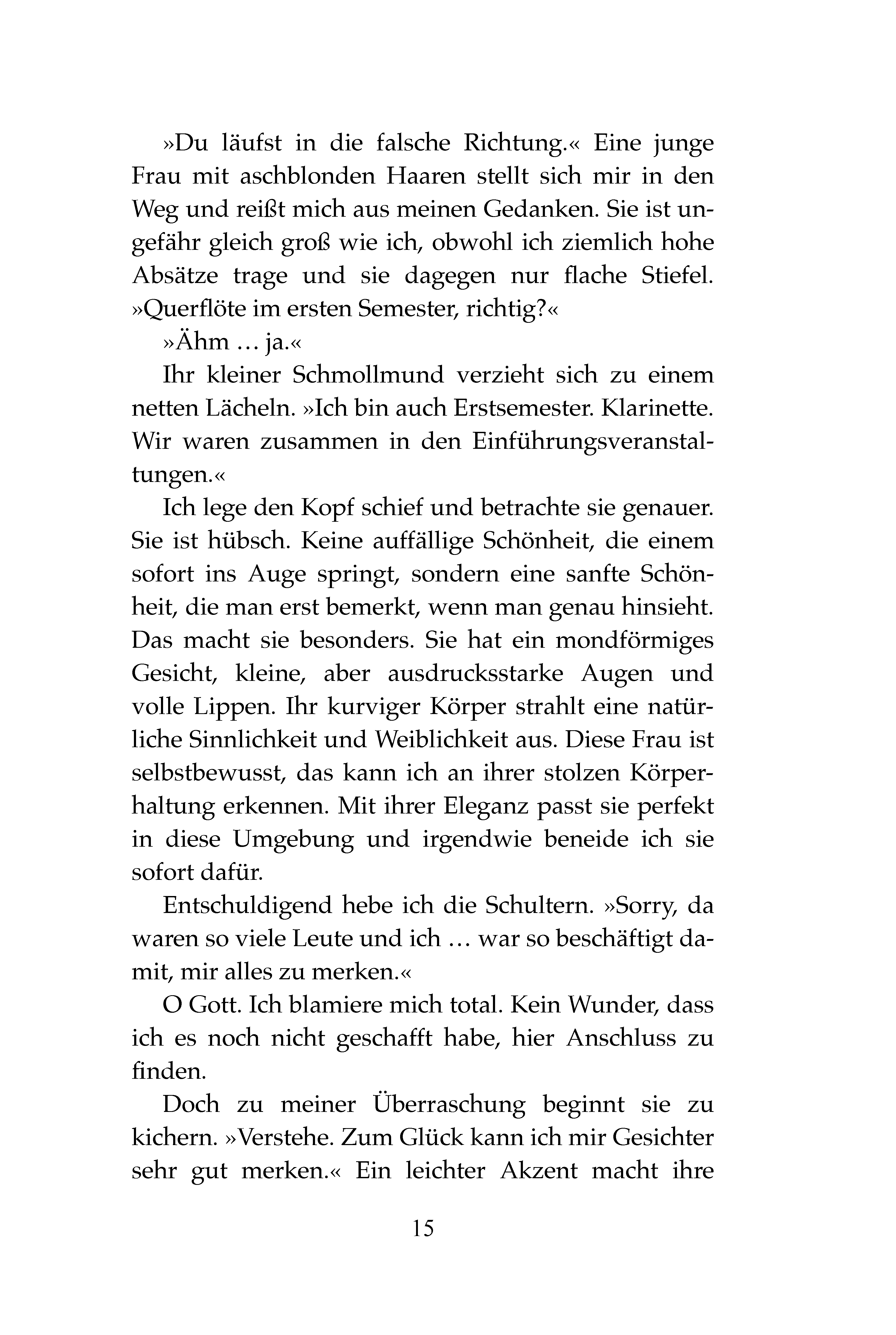 »Du läufst in die falsche Richtung.« Eine junge Frau mit aschblonden Haaren stellt sich mir in den Weg und reißt mich aus meinen Gedanken. Sie ist ungefähr gleich groß wie ich, obwohl ich ziemlich hohe Absätze trage und sie dagegen nur flache Stiefel. »Querflöte im ersten Semester, richtig?«

»Ähm … ja.«

Ihr kleiner Schmollmund verzieht sich zu einem netten Lächeln. »Ich bin auch Erstsemester. Klarinette. Wir waren zusammen in den Einführungsveranstaltungen.«

Ich lege den Kopf schief und betrachte sie genauer. Sie ist hübsch. Keine auffällige Schönheit, die einem sofort ins Auge springt, sondern eine sanfte Schönheit, die man erst bemerkt, wenn man genau hinsieht. Das macht sie besonders. Sie hat ein mondförmiges Gesicht, kleine, aber ausdrucksstarke Augen und volle Lippen. Ihr kurviger Körper strahlt eine natürliche Sinnlichkeit und Weiblichkeit aus. Diese Frau ist selbstbewusst, das kann ich an ihrer stolzen Körperhaltung erkennen. Mit ihrer Eleganz passt sie perfekt in diese Umgebung und irgendwie beneide ich sie sofort dafür.

Entschuldigend hebe ich die Schultern. »Sorry, da waren so viele Leute und ich … war so beschäftigt damit, mir alles zu merken.«

O Gott. Ich blamiere mich total. Kein Wunder, dass ich es noch nicht geschafft habe, hier Anschluss zu finden.

Doch zu meiner Überraschung beginnt sie zu kichern. »Verstehe. Zum Glück kann ich mir Gesichter sehr gut merken.« Ein leichter Akzent macht ihre

15